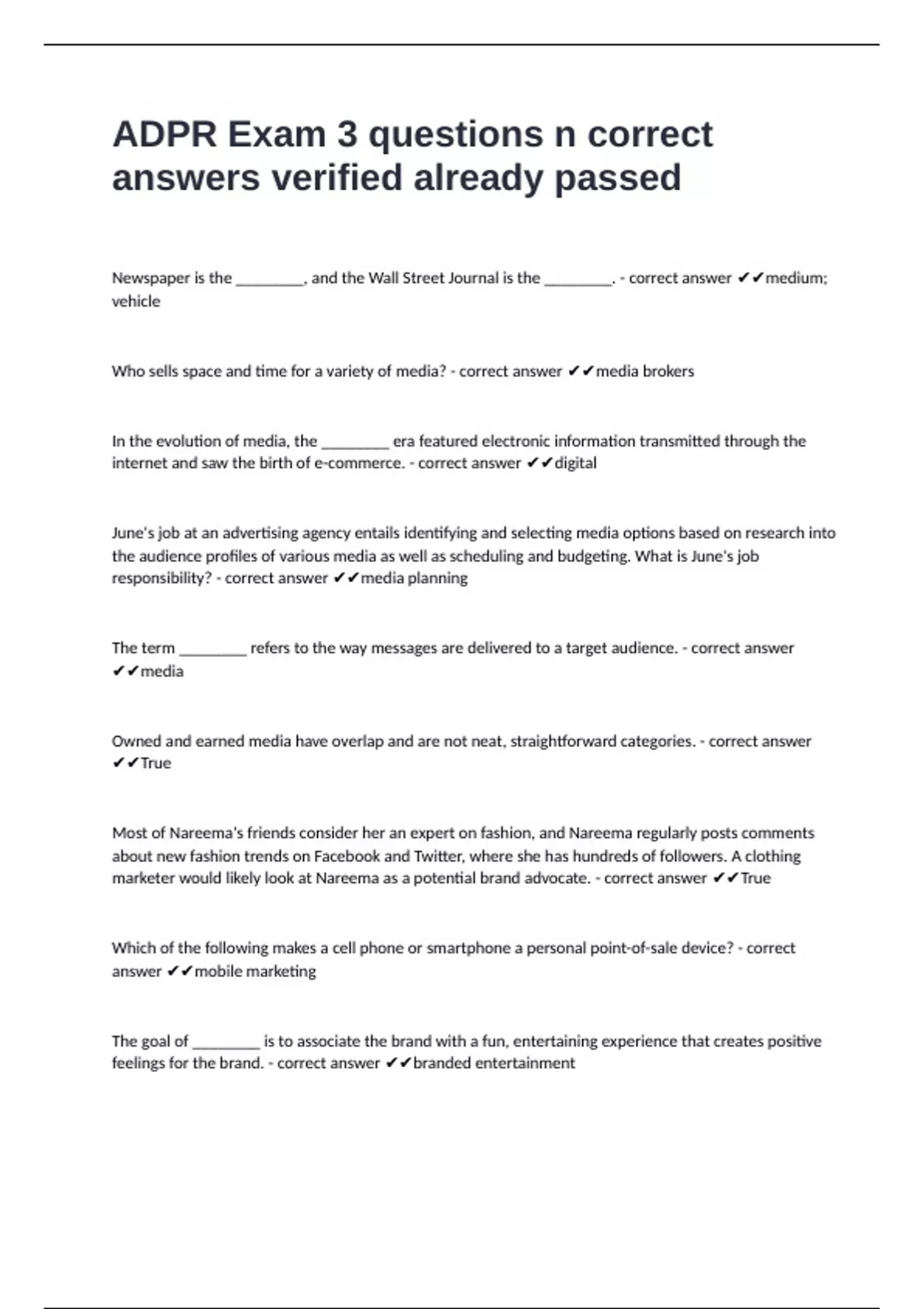 ADPR Exam 3 questions n correct answers verified already passed

Newspaper is the ________, and the Wall Street Journal is the ________. - correct answer ✔✔medium; vehicle

Who sells space and time for a variety of media? - correct answer ✔✔media brokers

In the evolution of media, the ________ era featured electronic information transmitted through the internet and saw the birth of e-commerce. - correct answer ✔✔digital

June's job at an advertising agency entails identifying and selecting media options based on research into the audience profiles of various media as well as scheduling and budgeting. What is June's job responsibility? - correct answer ✔✔media planning

The term ________ refers to the way messages are delivered to a target audience. - correct answer ✔✔media

Owned and earned media have overlap and are not neat, straightforward categories. - correct answer ✔✔True

Most of Nareema's friends consider her an expert on fashion, and Nareema regularly posts comments about new fashion trends on Facebook and Twitter, where she has hundreds of followers. A clothing marketer would likely look at Nareema as a potential brand advocate. - correct answer ✔✔True

Which of the following makes a cell phone or smartphone a personal point-of-sale device? - correct answer ✔✔mobile marketing

The goal of ________ is to associate the brand with a fun, entertaining experience that creates positive feelings for the brand. - correct answer ✔✔branded entertainment